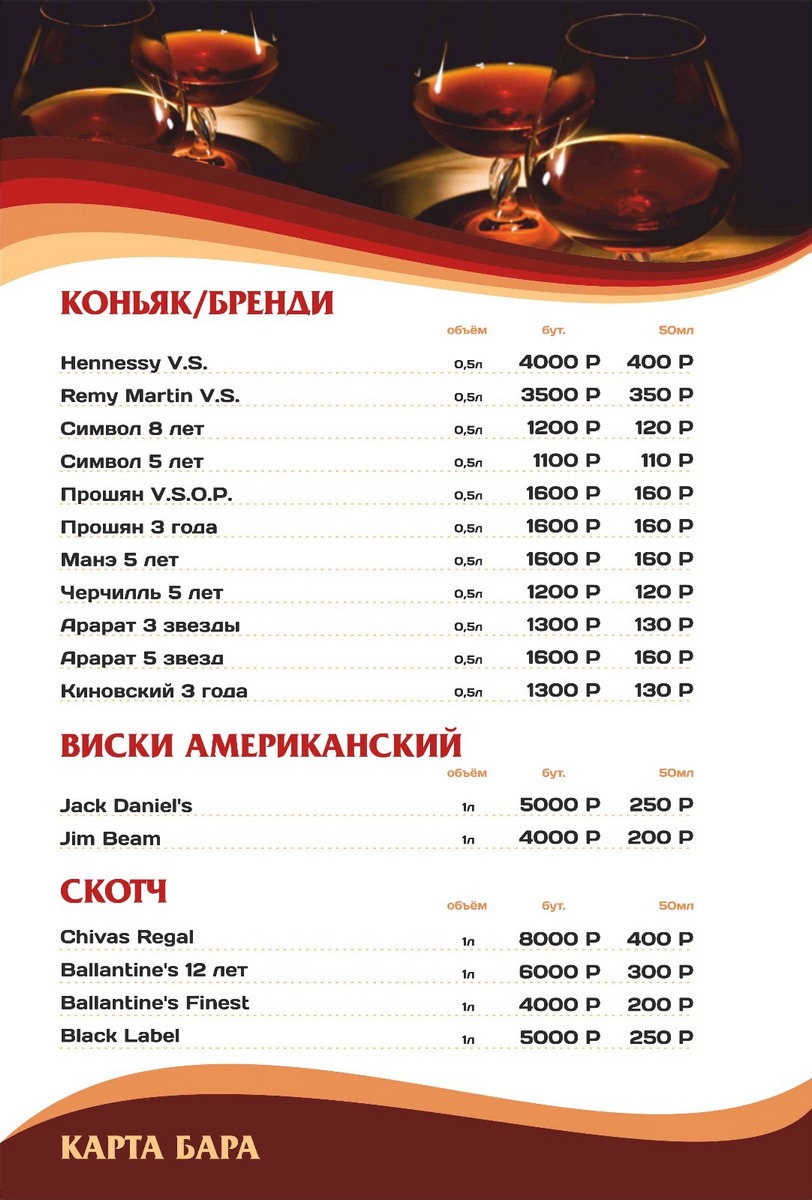 КОНЬЯК/БРЕНДИ

| | объём | бут. | 50мл |
|---|---|---|---|
| Hennessy V.S. | 0,5л | 4000 Р | 400 Р |
| Remy Martin V.S. | 0,5л | 3500 Р | 350 Р |
| Символ 8 лет | 0,5л | 1200 Р | 120 Р |
| Символ 5 лет | 0,5л | 1100 Р | 110 Р |
| Прошян V.S.O.P. | 0,5л | 1600 Р | 160 Р |
| Прошян 3 года | 0,5л | 1600 Р | 160 Р |
| Манэ 5 лет | 0,5л | 1600 Р | 160 Р |
| Черчилль 5 лет | 0,5л | 1200 Р | 120 Р |
| Арарат 3 звезды | 0,5л | 1300 Р | 130 Р |
| Арарат 5 звезд | 0,5л | 1600 Р | 160 Р |
| Киновский 3 года | 0,5л | 1300 Р | 130 Р |

ВИСКИ АМЕРИКАНСКИЙ

| | объём | бут. | 50мл |
|---|---|---|---|
| Jack Daniel's | 1л | 5000 Р | 250 Р |
| Jim Beam | 1л | 4000 Р | 200 Р |

СКОТЧ

| | объём | бут. | 50мл |
|---|---|---|---|
| Chivas Regal | 1л | 8000 Р | 400 Р |
| Ballantine's 12 лет | 1л | 6000 Р | 300 Р |
| Ballantine's Finest | 1л | 4000 Р | 200 Р |
| Black Label | 1л | 5000 Р | 250 Р |

КАРТА БАРА